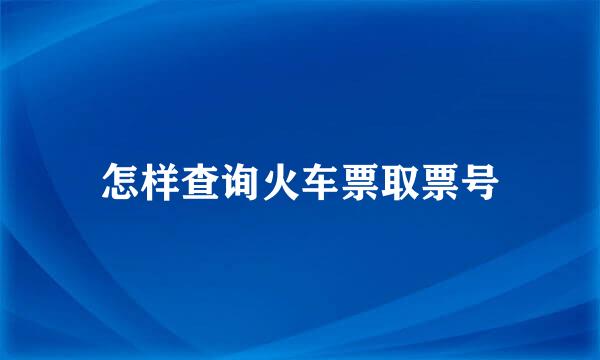 怎样查询火车票取票号